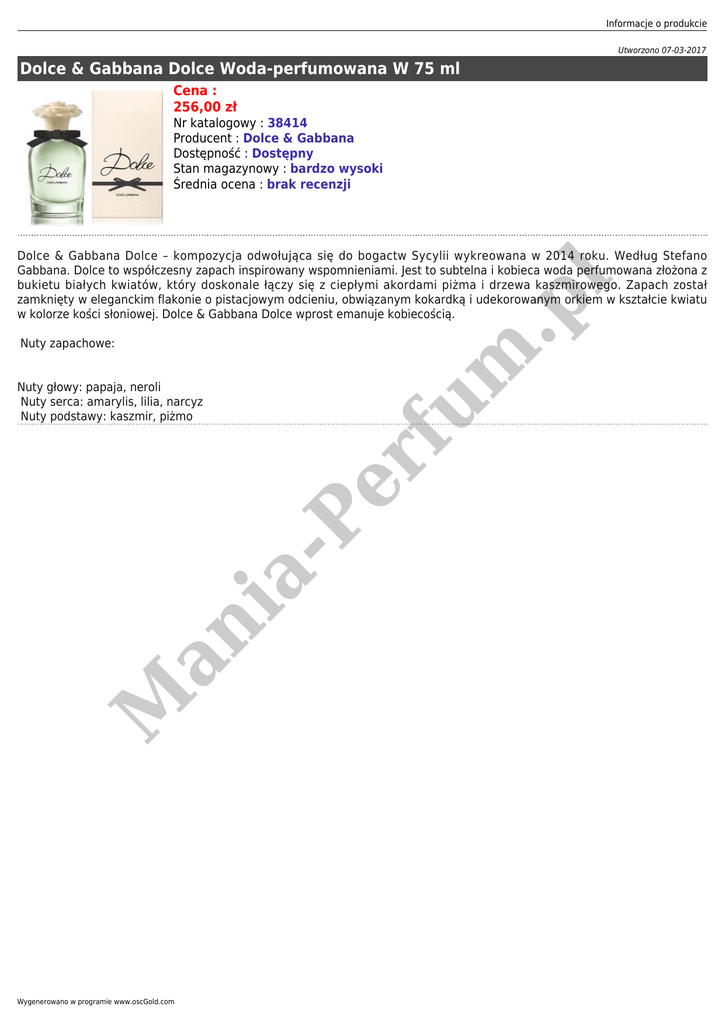 Informacje o produkcie

Utworzono 07-03-2017

Dolce & Gabbana Dolce Woda-perfumowana W 75 ml

Cena :
256,00 zł
Nr katalogowy : 38414
Producent : Dolce & Gabbana
Dostępność : Dostępny
Stan magazynowy : bardzo wysoki
Średnia ocena : brak recenzji

Dolce & Gabbana Dolce – kompozycja odwołująca się do bogactw Sycylii wykreowana w 2014 roku. Według Stefano Gabbana. Dolce to współczesny zapach inspirowany wspomnieniami. Jest to subtelna i kobieca woda perfumowana złożona z bukietu białych kwiatów, który doskonale łączy się z ciepłymi akordami piżma i drzewa kaszmirowego. Zapach został zamknięty w eleganckim flakonie o pistacjowym odcieniu, obwiązanym kokardką i udekorowanym orkiem w kształcie kwiatu w kolorze kości słoniowej. Dolce & Gabbana Dolce wprost emanuje kobiecością.

Nuty zapachowe:

Nuty głowy: papaja, neroli
Nuty serca: amarylis, lilia, narcyz
Nuty podstawy: kaszmir, piżmo

Wygenerowano w programie www.oscGold.com

Mania-Perfum.pl